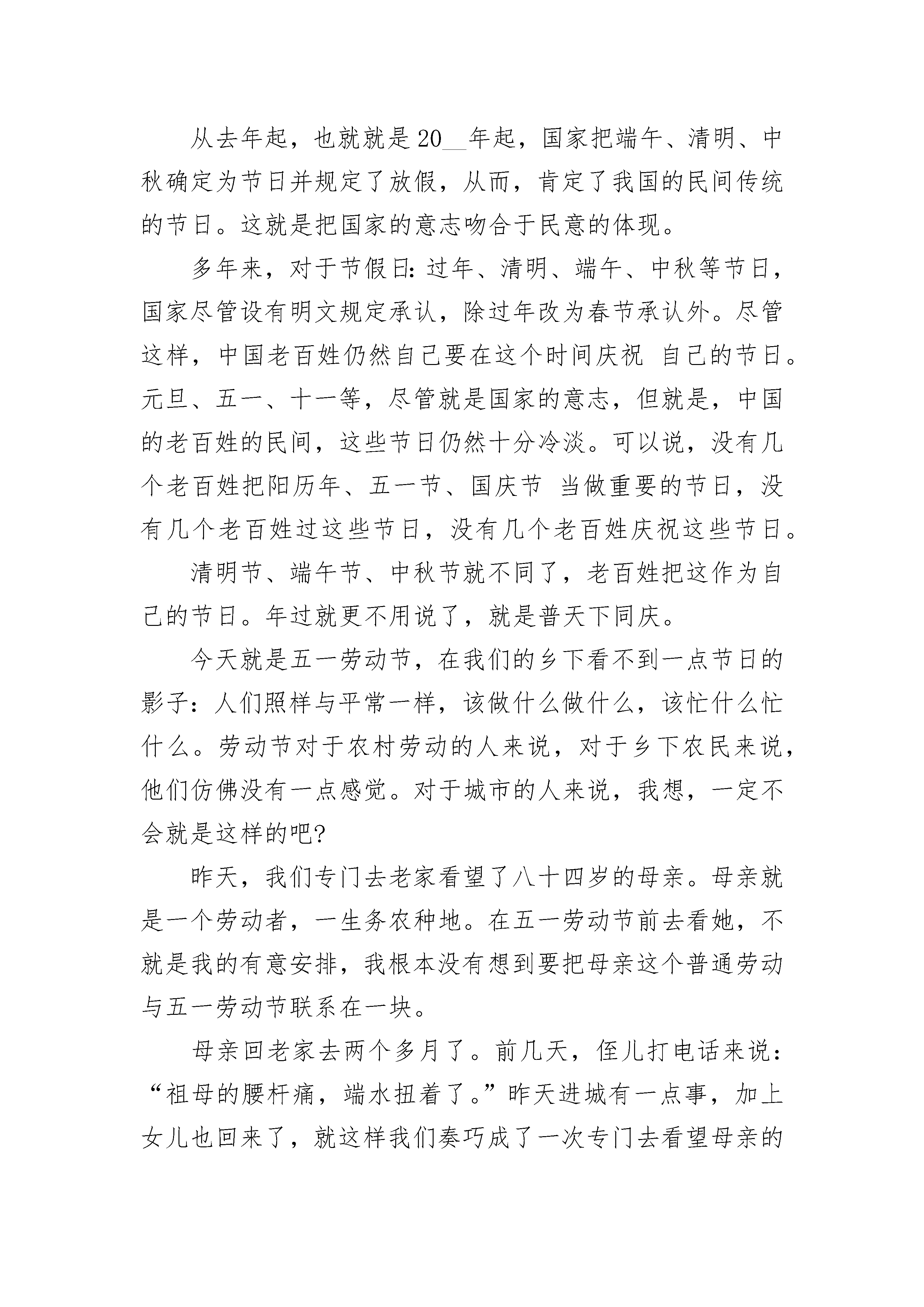 从去年起，也就就是20__年起，国家把端午、清明、中秋确定为节日并规定了放假，从而，肯定了我国的民间传统的节日。这就是把国家的意志吻合于民意的体现。

多年来，对于节假日：过年、清明、端午、中秋等节日，国家尽管设有明文规定承认，除过年改为春节承认外。尽管这样，中国老百姓仍然自己要在这个时间庆祝 自己的节日。元旦、五一、十一等，尽管就是国家的意志，但就是，中国的老百姓的民间，这些节日仍然十分冷淡。可以说，没有几个老百姓把阳历年、五一节、国庆节 当做重要的节日，没有几个老百姓过这些节日，没有几个老百姓庆祝这些节日。

清明节、端午节、中秋节就不同了，老百姓把这作为自己的节日。年过就更不用说了，就是普天下同庆。

今天就是五一劳动节，在我们的乡下看不到一点节日的影子：人们照样与平常一样，该做什么做什么，该忙什么忙什么。劳动节对于农村劳动的人来说，对于乡下农民来说，他们仿佛没有一点感觉。对于城市的人来说，我想，一定不会就是这样的吧?

昨天，我们专门去老家看望了八十四岁的母亲。母亲就是一个劳动者，一生务农种地。在五一劳动节前去看她，不就是我的有意安排，我根本没有想到要把母亲这个普通劳动与五一劳动节联系在一块。

母亲回老家去两个多月了。前几天，侄儿打电话来说：“祖母的腰杆痛，端水扭着了。”昨天进城有一点事，加上女儿也回来了，就这样我们奏巧成了一次专门去看望母亲的